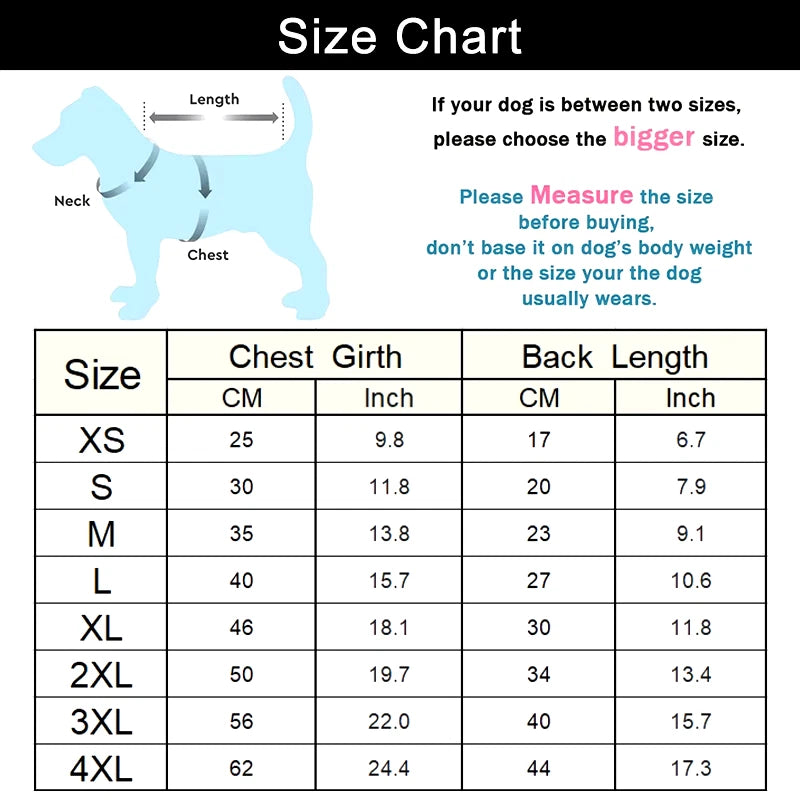 Size Chart

Length
Neck
Chest

If your dog is between two sizes, please choose the bigger size.

Please Measure the size before buying, don't base it on dog's body weight or the size your the dog usually wears.

| Size | Chest Girth CM | Chest Girth Inch | Back Length CM | Back Length Inch |
|---|---|---|---|---|
| XS | 25 | 9.8 | 17 | 6.7 |
| S | 30 | 11.8 | 20 | 7.9 |
| M | 35 | 13.8 | 23 | 9.1 |
| L | 40 | 15.7 | 27 | 10.6 |
| XL | 46 | 18.1 | 30 | 11.8 |
| 2XL | 50 | 19.7 | 34 | 13.4 |
| 3XL | 56 | 22.0 | 40 | 15.7 |
| 4XL | 62 | 24.4 | 44 | 17.3 |